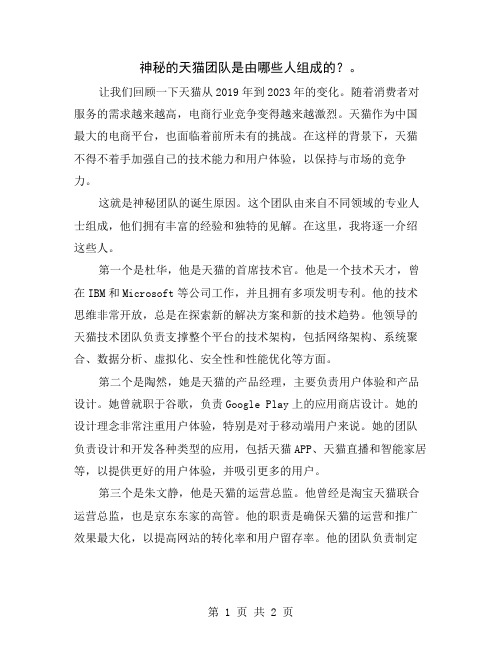 神秘的天猫团队是由哪些人组成的？。

让我们回顾一下天猫从2019年到2023年的变化。随着消费者对服务的需求越来越高，电商行业竞争变得越来越激烈。天猫作为中国最大的电商平台，也面临着前所未有的挑战。在这样的背景下，天猫不得不着手加强自己的技术能力和用户体验，以保持与市场的竞争力。

这就是神秘团队的诞生原因。这个团队由来自不同领域的专业人士组成，他们拥有丰富的经验和独特的见解。在这里，我将逐一介绍这些人。

第一个是杜华，他是天猫的首席技术官。他是一个技术天才，曾在IBM和Microsoft等公司工作，并且拥有多项发明专利。他的技术思维非常开放，总是在探索新的解决方案和新的技术趋势。他领导的天猫技术团队负责支撑整个平台的技术架构，包括网络架构、系统聚合、数据分析、虚拟化、安全性和性能优化等方面。

第二个是陶然，她是天猫的产品经理，主要负责用户体验和产品设计。她曾就职于谷歌，负责Google Play上的应用商店设计。她的设计理念非常注重用户体验，特别是对于移动端用户来说。她的团队负责设计和开发各种类型的应用，包括天猫APP、天猫直播和智能家居等，以提供更好的用户体验，并吸引更多的用户。

第三个是朱文静，他是天猫的运营总监。他曾经是淘宝天猫联合运营总监，也是京东东家的高管。他的职责是确保天猫的运营和推广效果最大化，以提高网站的转化率和用户留存率。他的团队负责制定

第 1 页 共 2 页